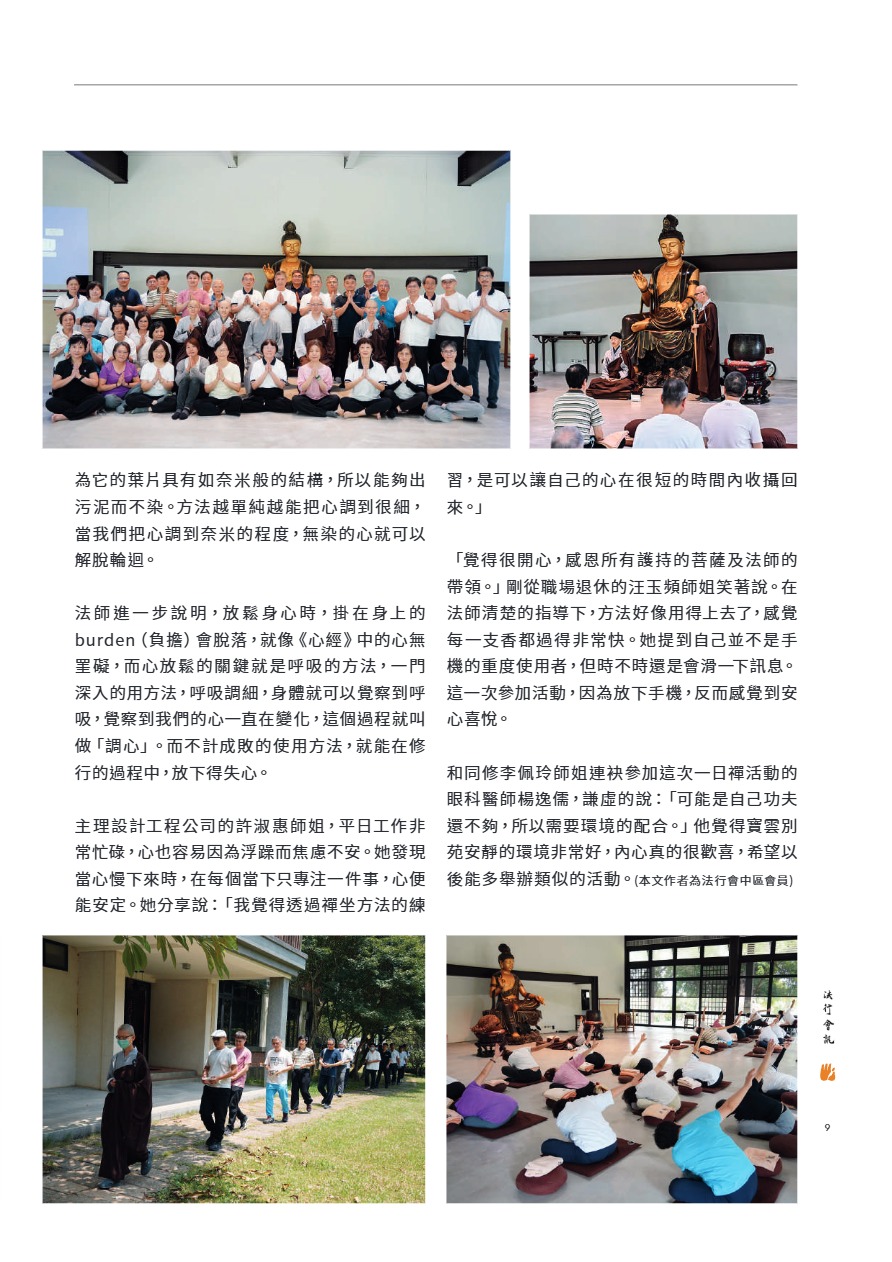 為它的葉片具有如奈米般的結構，所以能夠出污泥而不染。方法越單純越能把心調到很細，當我們把心調到奈米的程度，無染的心就可以解脫輪迴。

法師進一步說明，放鬆身心時，掛在身上的burden（負擔）會脫落，就像《心經》中的心無罣礙，而心放鬆的關鍵就是呼吸的方法，一門深入的用方法，呼吸調細，身體就可以覺察到呼吸，覺察到我們的心一直在變化，這個過程就叫做「調心」。而不計成敗的使用方法，就能在修行的過程中，放下得失心。

主理設計工程公司的許淑惠師姐，平日工作非常忙碌，心也容易因為浮躁而焦慮不安。她發現當心慢下來時，在每個當下只專注一件事，心便能安定。她分享說：「我覺得透過禪坐方法的練習，是可以讓自己的心在很短的時間內收攝回來。」

「覺得很開心，感恩所有護持的菩薩及法師的帶領。」剛從職場退休的汪玉頻師姐笑著說。在法師清楚的指導下，方法好像用得上去了，感覺每一支香都過得非常快。她提到自己並不是手機的重度使用者，但時不時還是會滑一下訊息。這一次參加活動，因為放下手機，反而感覺到安心喜悅。

和同修李佩玲師姐連袂參加這次一日禪活動的眼科醫師楊逸儒，謙虛的說：「可能是自己功夫還不夠，所以需要環境的配合。」他覺得寶雲別苑安靜的環境非常好，內心真的很歡喜，希望以後能多舉辦類似的活動。(本文作者為法行會中區會員)

法行會訊

9